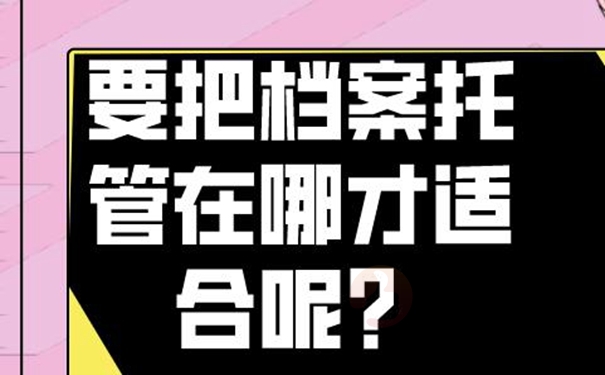 要把档案托管在哪才适合呢？